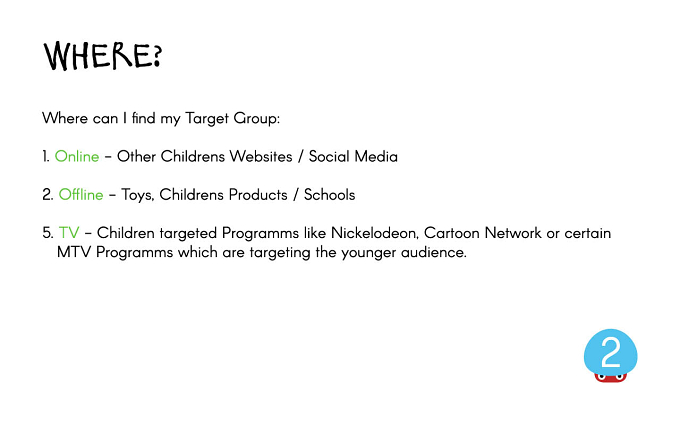 WHERE?

Where can I find my Target Group:

1. Online – Other Childrens Websites / Social Media

2. Offline – Toys, Childrens Products / Schools

5. TV – Children targeted Programms like Nickelodeon, Cartoon Network or certain MTV Programms which are targeting the younger audience.

2